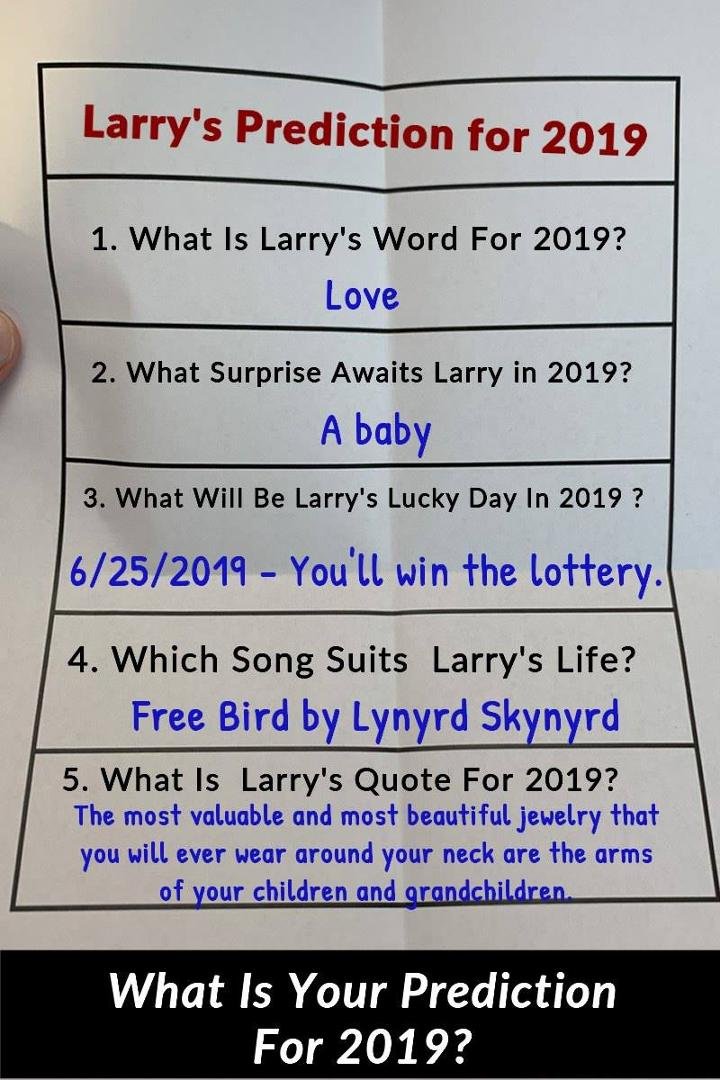 Larry's Prediction for 2019

1. What Is Larry's Word For 2019?

Love

2. What Surprise Awaits Larry in 2019?

A baby

3. What Will Be Larry's Lucky Day In 2019 ?

6/25/2019 - You'll win the lottery.

4. Which Song Suits Larry's Life?

Free Bird by Lynyrd Skynyrd

5. What Is Larry's Quote For 2019?

The most valuable and most beautiful jewelry that you will ever wear around your neck are the arms of your children and grandchildren.

What Is Your Prediction For 2019?